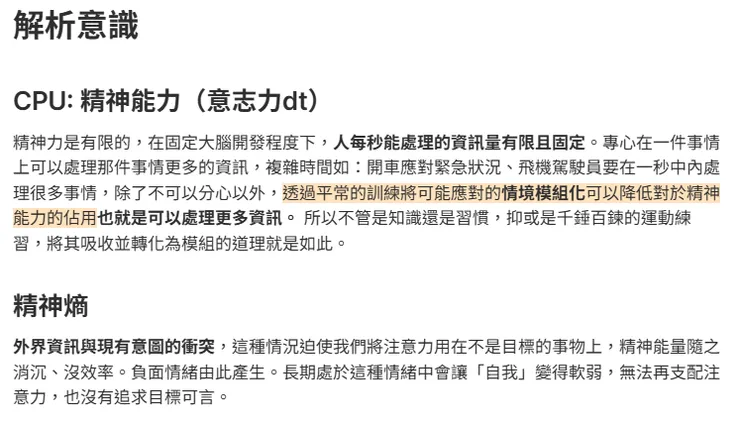 解析意識

CPU: 精神能力（意志力dt）

精神力是有限的，在固定大腦開發程度下，人每秒能處理的資訊量有限且固定。專心在一件事情上可以處理那件事情更多的資訊，複雜時間如：開車應對緊急狀況、飛機駕駛員要在一秒中內處理很多事情，除了不可以分心以外，透過平常的訓練將可能應對的情境模組化可以降低對於精神能力的佔用也就是可以處理更多資訊。 所以不管是知識還是習慣，抑或是千錘百鍊的運動練習，將其吸收並轉化為模組的道理就是如此。

精神熵

外界資訊與現有意圖的衝突，這種情況迫使我們將注意力用在不是目標的事物上，精神能量隨之消沉、沒效率。負面情緒由此產生。長期處於這種情緒中會讓「自我」變得軟弱，無法再支配注意力，也沒有追求目標可言。